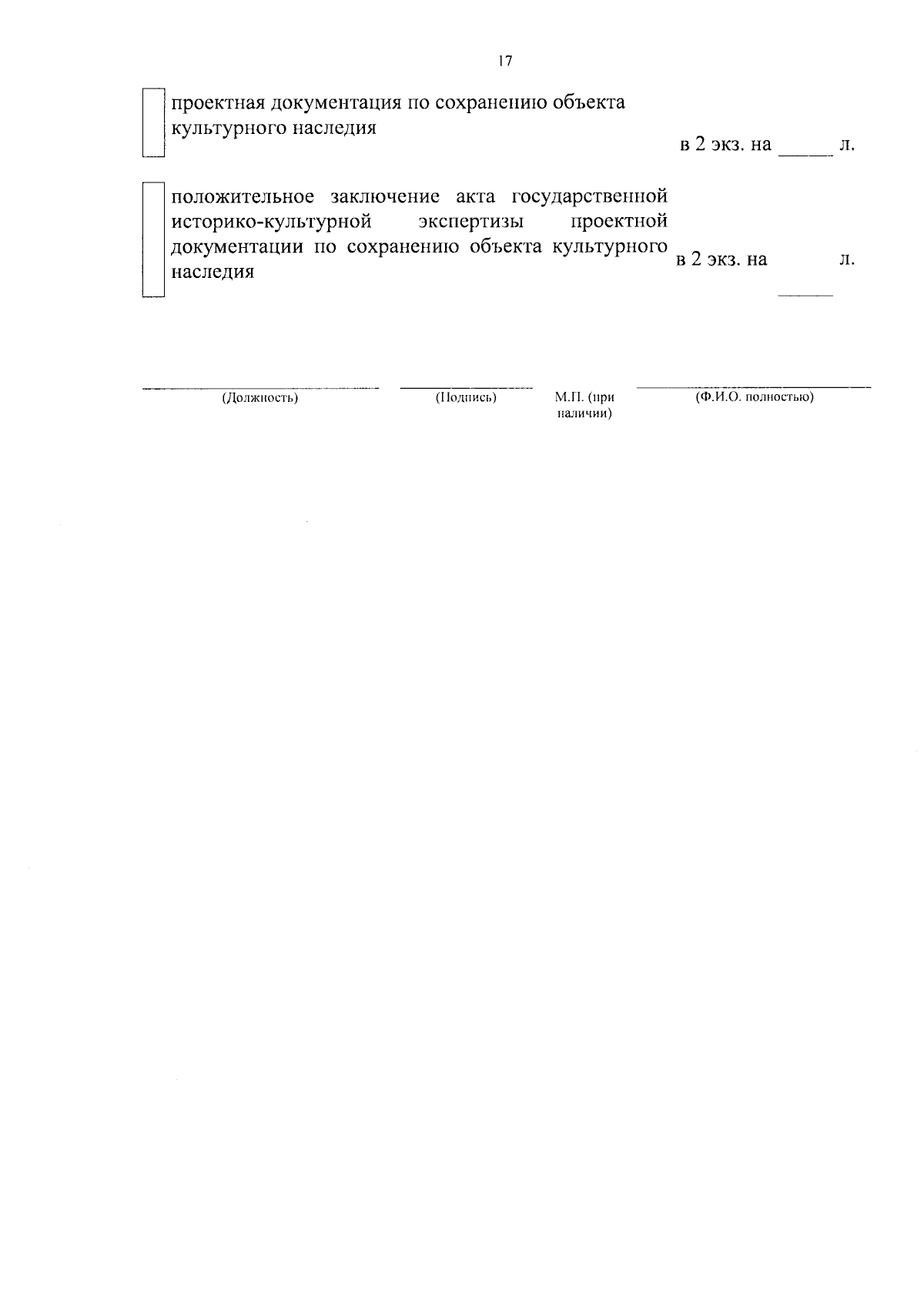 17

проектная документация по сохранению объекта культурного наследия

в 2 экз. на _____ л.

положительное заключение акта государственной историко-культурной экспертизы проектной документации по сохранению объекта культурного наследия

в 2 экз. на _____ л.

(Должность)

(Подпись)

М.П. (при наличии)

(Ф.И.О. полностью)